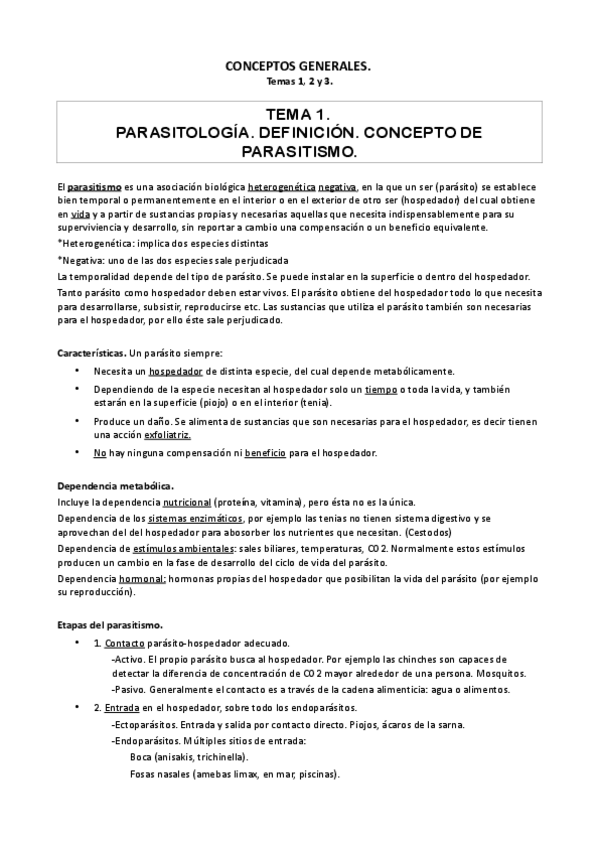 CONCEPTOS GENERALES.

Temas 1, 2 y 3.

TEMA 1.
PARASITOLOGÍA. DEFINICIÓN. CONCEPTO DE PARASITISMO.

El parasitismo es una asociación biológica heterogenética negativa, en la que un ser (parásito) se establece bien temporal o permanentemente en el interior o en el exterior de otro ser (hospedador) del cual obtiene en vida y a partir de sustancias propias y necesarias aquellas que necesita indispensablemente para su superviviencia y desarrollo, sin reportar a cambio una compensación o un beneficio equivalente.

*Heterogenética: implica dos especies distintas

*Negativa: uno de las dos especies sale perjudicada

La temporalidad depende del tipo de parásito. Se puede instalar en la superficie o dentro del hospedador.

Tanto parásito como hospedador deben estar vivos. El parásito obtiene del hospedador todo lo que necesita para desarrollarse, subsistir, reproducirse etc. Las sustancias que utiliza el parásito también son necesarias para el hospedador, por ello éste sale perjudicado.

Características. Un parásito siempre:

• Necesita un hospedador de distinta especie, del cual depende metabólicamente.

• Dependiendo de la especie necesitan al hospedador solo un tiempo o toda la vida, y también estarán en la superficie (piojo) o en el interior (tenia).

• Produce un daño. Se alimenta de sustancias que son necesarias para el hospedador, es decir tienen una acción exfoliatriz.

• No hay ninguna compensación ni beneficio para el hospedador.

Dependencia metabólica.

Incluye la dependencia nutricional (proteína, vitamina), pero ésta no es la única.

Dependencia de los sistemas enzimáticos, por ejemplo las tenias no tienen sistema digestivo y se aprovechan del del hospedador para abosorber los nutrientes que necesitan. (Cestodos)

Dependencia de estímulos ambientales: sales biliares, temperaturas, CO2. Normalmente estos estímulos producen un cambio en la fase de desarrollo del ciclo de vida del parásito.

Dependencia hormonal: hormonas propias del hospedador que posibilitan la vida del parásito (por ejemplo su reproducción).

Etapas del parasitismo.

• 1. Contacto parásito-hospedador adecuado.
-Activo. El propio parásito busca al hospedador. Por ejemplo las chinches son capaces de detectar la diferencia de concentración de CO2 mayor alrededor de una persona. Mosquitos.
-Pasivo. Generalmente el contacto es a través de la cadena alimenticia: agua o alimentos.

• 2. Entrada en el hospedador, sobre todo los endoparásitos.
-Ectoparásitos. Entrada y salida por contacto directo. Piojos, ácaros de la sarna.
-Endoparásitos. Múltiples sitios de entrada:
Boca (anisakis, trichinella).
Fosas nasales (amebas limax, en mar, piscinas).